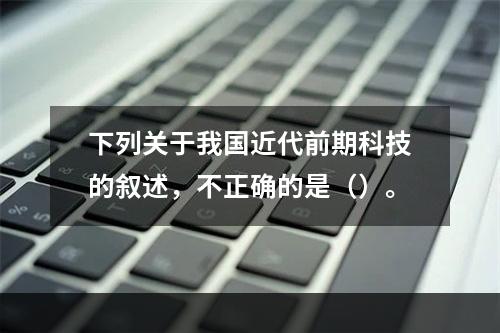 下列关于我国近代前期科技的叙述，不正确的是（）。